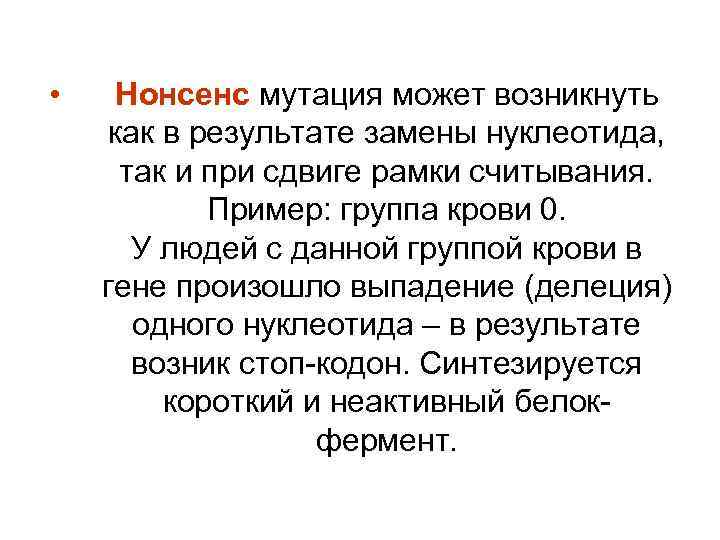 • Нонсенс мутация может возникнуть как в результате замены нуклеотида, так и при сдвиге рамки считывания. Пример: группа крови 0. У людей с данной группой крови в гене произошло выпадение (делеция) одного нуклеотида – в результате возник стоп-кодон. Синтезируется короткий и неактивный белок-фермент.